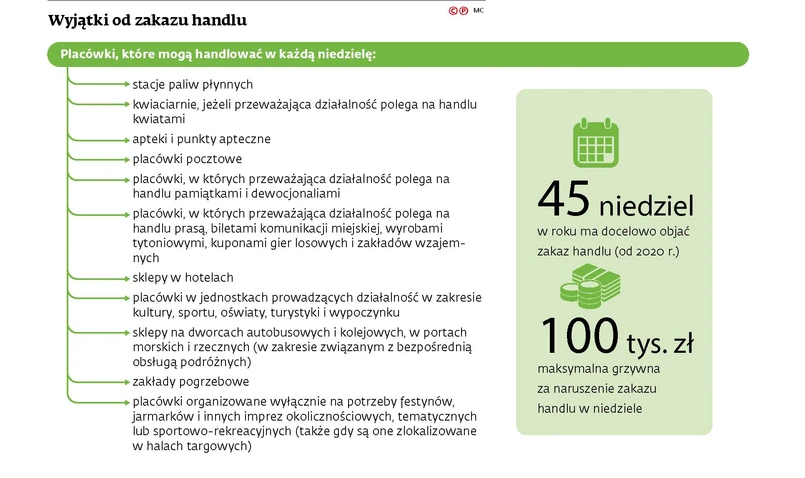 Wyjątki od zakazu handlu

©℗ MC

Placówki, które mogą handlować w każdą niedzielę:

stacje paliw płynnych

kwiaciarnie, jeżeli przeważająca działalność polega na handlu kwiatami

apteki i punkty apteczne

placówki pocztowe

placówki, w których przeważająca działalność polega na handlu pamiątkami i dewocjonaliami

placówki, w których przeważająca działalność polega na handlu prasą, biletami komunikacji miejskiej, wyrobami tytoniowymi, kuponami gier losowych i zakładów wzajemnych

sklepy w hotelach

placówki w jednostkach prowadzących działalność w zakresie kultury, sportu, oświaty, turystyki i wypoczynku

sklepy na dworcach autobusowych i kolejowych, w portach morskich i rzecznych (w zakresie związanym z bezpośrednią obsługą podróżnych)

zakłady pogrzebowe

placówki organizowane wyłącznie na potrzeby festynów, jarmarków i innych imprez okolicznościowych, tematycznych lub sportowo-rekreacyjnych (także gdy są one zlokalizowane w halach targowych)

45 niedziel
w roku ma docelowo objąć zakaz handlu (od 2020 r.)

100 tys. zł
maksymalna grzywna za naruszenie zakazu handlu w niedziele